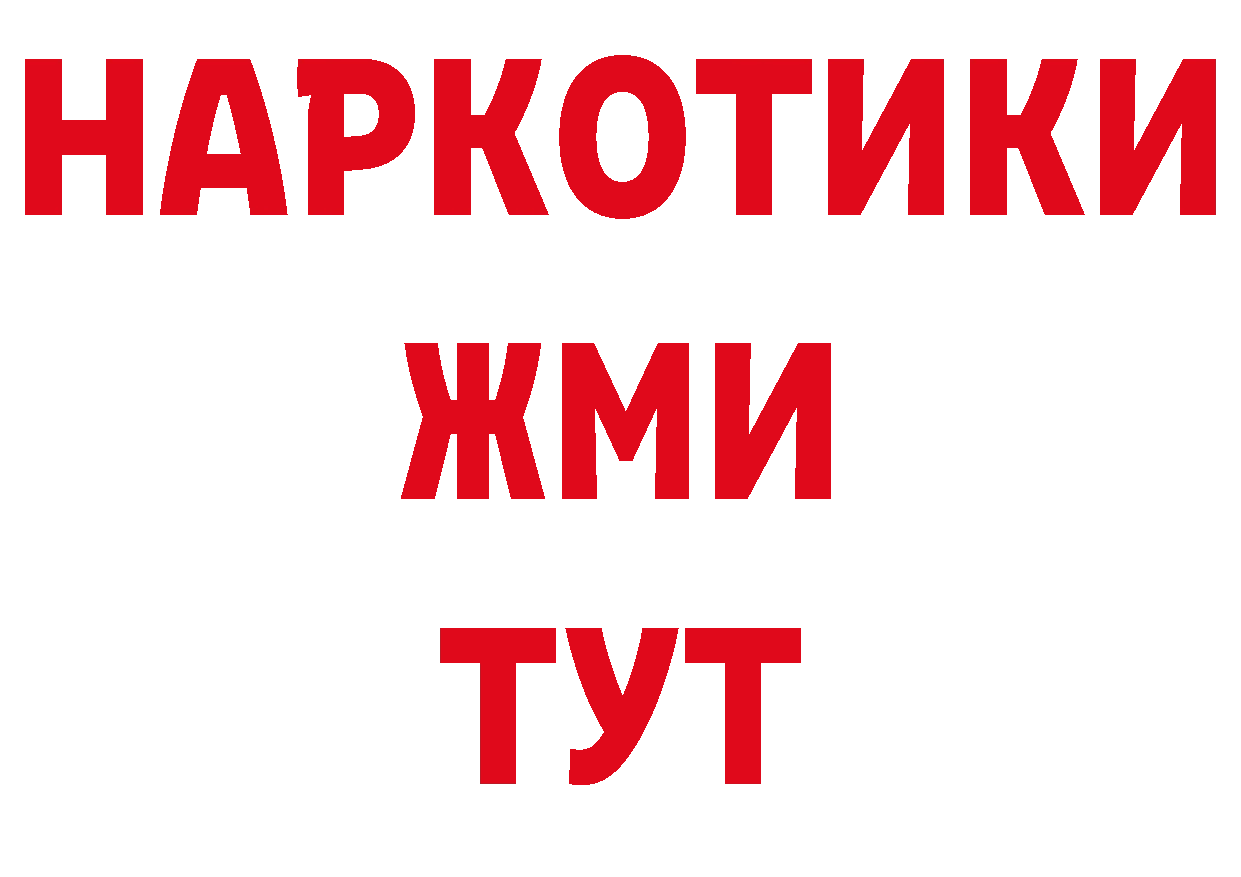 НАРКОТИКИ
ЖМИ
ТУТ